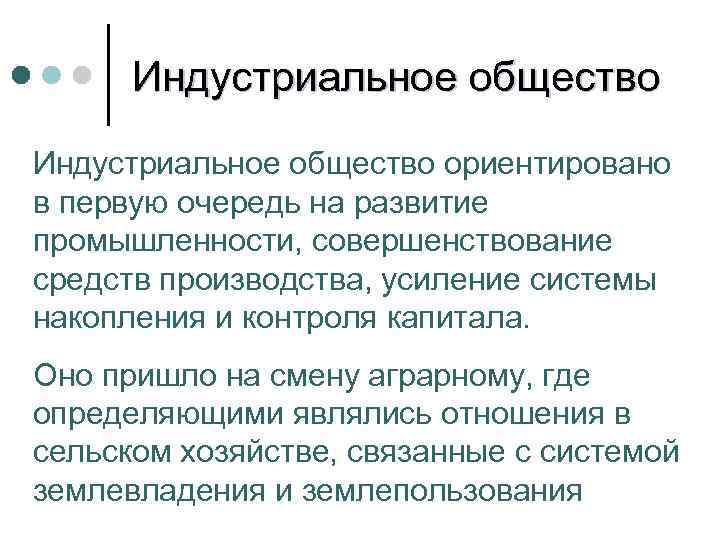 Индустриальное общество

Индустриальное общество ориентировано в первую очередь на развитие промышленности, совершенствование средств производства, усиление системы накопления и контроля капитала.

Оно пришло на смену аграрному, где определяющими являлись отношения в сельском хозяйстве, связанные с системой землевладения и землепользования